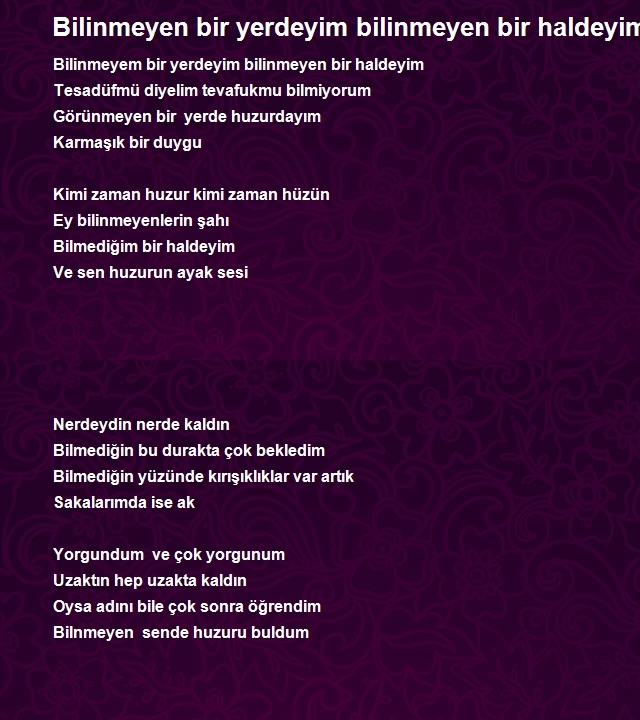 Bilinmeyen bir yerdeyim bilinmeyen bir haldeyim

Bilinmeyem bir yerdeyim bilinmeyen bir haldeyim
Tesadüfmü diyelim tevafukmu bilmiyorum
Görünmeyen bir yerde huzurdayım
Karmaşık bir duygu

Kimi zaman huzur kimi zaman hüzün
Ey bilinmeyenlerin şahı
Bilmediğim bir haldeyim
Ve sen huzurun ayak sesi

Nerdeydin nerde kaldın
Bilmediğin bu durakta çok bekledim
Bilmediğin yüzünde kırışıklıklar var artık
Sakalarımda ise ak

Yorgundum ve çok yorgunum
Uzaktın hep uzakta kaldın
Oysa adını bile çok sonra öğrendim
Bilnmeyen sende huzuru buldum